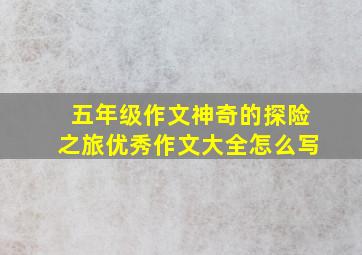 五年级作文神奇的探险之旅优秀作文大全怎么写